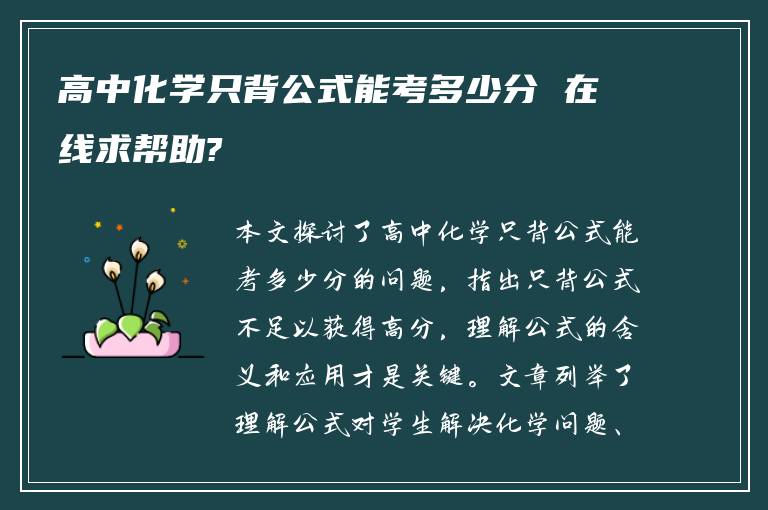 高中化学只背公式能考多少分 在线求帮助?

本文探讨了高中化学只背公式能考多少分的问题，指出只背公式不足以获得高分，理解公式的含义和应用才是关键。文章列举了理解公式对学生解决化学问题、